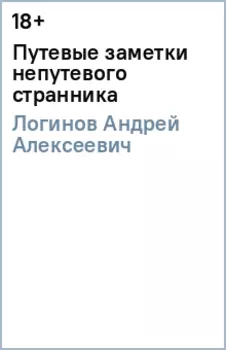 18+

Путевые заметки непутевого странника

Логинов Андрей Алексеевич